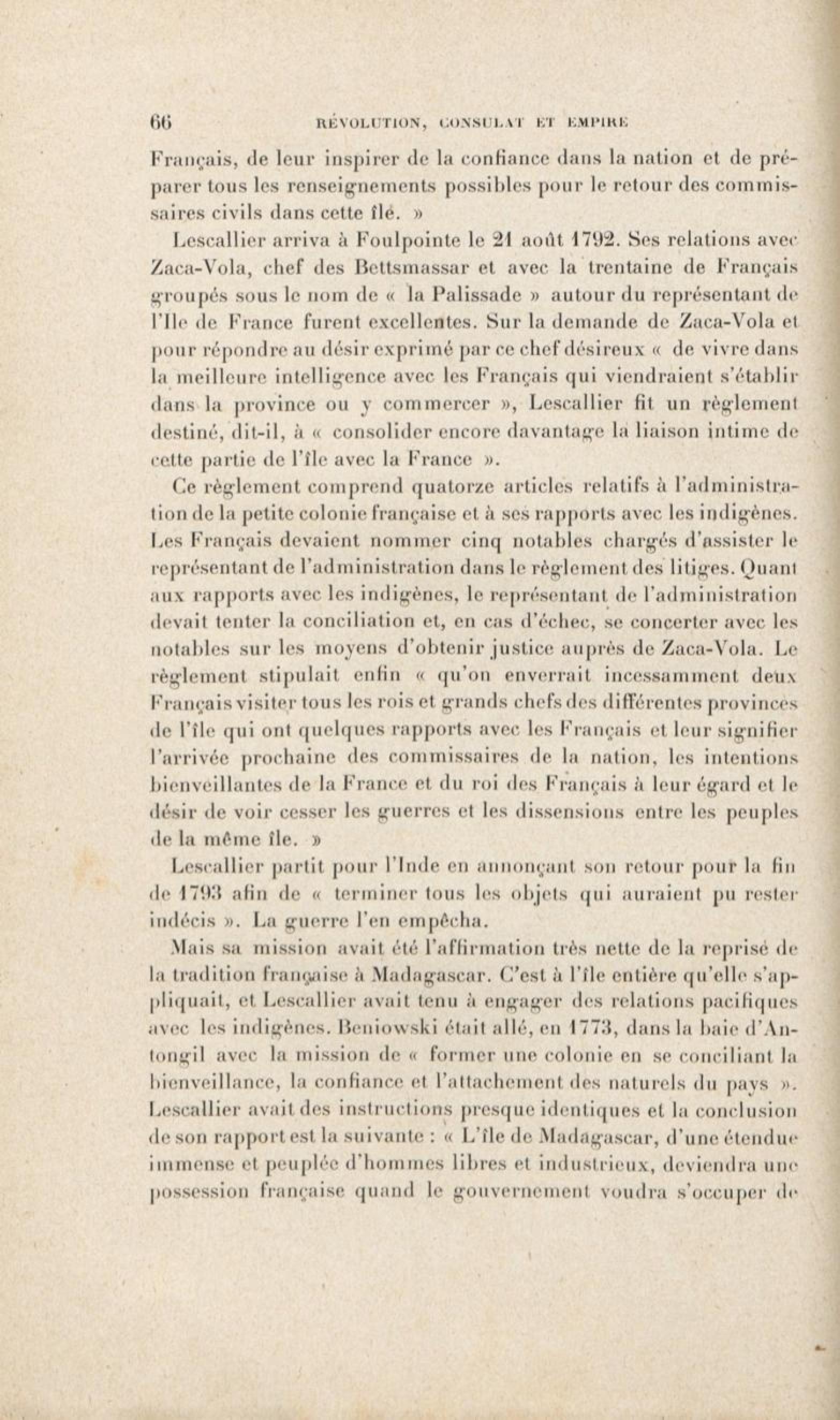 66 RÉVOLUTION, CONSULAT ET EMPIRE

Français, de leur inspirer de la confiance dans la nation et de préparer tous les renseignements possibles pour le retour des commissaires civils dans cette île. »

Lescallier arriva à Foulpointe le 21 août 1792. Ses relations avec Zaca-Vola, chef des Bettsmassar et avec la trentaine de Français groupés sous le nom de « la Palissade » autour du représentant de l'Ile de France furent excellentes. Sur la demande de Zaca-Vola et pour répondre au désir exprimé par ce chef désireux « de vivre dans la meilleure intelligence avec les Français qui viendraient s'établir dans la province ou y commercer », Lescallier fit un règlement destiné, dit-il, à « consolider encore davantage la liaison intime de cette partie de l'île avec la France ».

Ce règlement comprend quatorze articles relatifs à l'administration de la petite colonie française et à ses rapports avec les indigènes. Les Français devaient nommer cinq notables chargés d'assister le représentant de l'administration dans le règlement des litiges. Quant aux rapports avec les indigènes, le représentant de l'administration devait tenter la conciliation et, en cas d'échec, se concerter avec les notables sur les moyens d'obtenir justice auprès de Zaca-Vola. Le règlement stipulait enfin « qu'on enverrait incessamment deux Français visiter tous les rois et grands chefs des différentes provinces de l'île qui ont quelques rapports avec les Français et leur signifier l'arrivée prochaine des commissaires de la nation, les intentions bienveillantes de la France et du roi des Français à leur égard et le désir de voir cesser les guerres et les dissensions entre les peuples de la même île. »

Lescallier partit pour l'Inde en annonçant son retour pour la fin de 1793 afin de « terminer tous les objets qui auraient pu rester indécis ». La guerre l'en empêcha.

Mais sa mission avait été l'affirmation très nette de la reprise de la tradition française à Madagascar. C'est à l'île entière qu'elle s'appliquait, et Lescallier avait tenu à engager des relations pacifiques avec les indigènes. Beniowski était allé, en 1773, dans la baie d'Antongil avec la mission de « former une colonie en se conciliant la bienveillance, la confiance et l'attachement des naturels du pays ». Lescallier avait des instructions presque identiques et la conclusion de son rapport est la suivante : « L'île de Madagascar, d'une étendue immense et peuplée d'hommes libres et industrieux, deviendra une possession française quand le gouvernement voudra s'occuper de